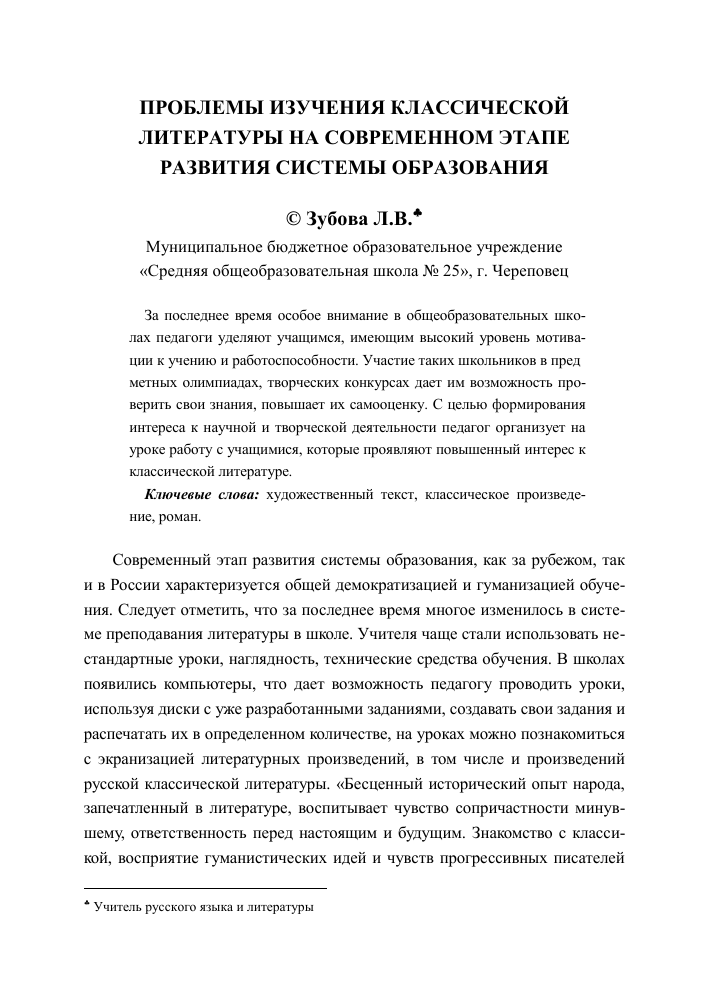 ПРОБЛЕМЫ ИЗУЧЕНИЯ КЛАССИЧЕСКОЙ ЛИТЕРАТУРЫ НА СОВРЕМЕННОМ ЭТАПЕ РАЗВИТИЯ СИСТЕМЫ ОБРАЗОВАНИЯ

© Зубова Л.В.♣

Муниципальное бюджетное образовательное учреждение «Средняя общеобразовательная школа № 25», г. Череповец

За последнее время особое внимание в общеобразовательных школах педагоги уделяют учащимся, имеющим высокий уровень мотивации к учению и работоспособности. Участие таких школьников в пред метных олимпиадах, творческих конкурсах дает им возможность проверить свои знания, повышает их самооценку. С целью формирования интереса к научной и творческой деятельности педагог организует на уроке работу с учащимися, которые проявляют повышенный интерес к классической литературе.

Ключевые слова: художественный текст, классическое произведение, роман.

Современный этап развития системы образования, как за рубежом, так и в России характеризуется общей демократизацией и гуманизацией обучения. Следует отметить, что за последнее время многое изменилось в системе преподавания литературы в школе. Учителя чаще стали использовать нестандартные уроки, наглядность, технические средства обучения. В школах появились компьютеры, что дает возможность педагогу проводить уроки, используя диски с уже разработанными заданиями, создавать свои задания и распечатать их в определенном количестве, на уроках можно познакомиться с экранизацией литературных произведений, в том числе и произведений русской классической литературы. «Бесценный исторический опыт народа, запечатленный в литературе, воспитывает чувство сопричастности минувшему, ответственность перед настоящим и будущим. Знакомство с классикой, восприятие гуманистических идей и чувств прогрессивных писателей

♣ Учитель русского языка и литературы